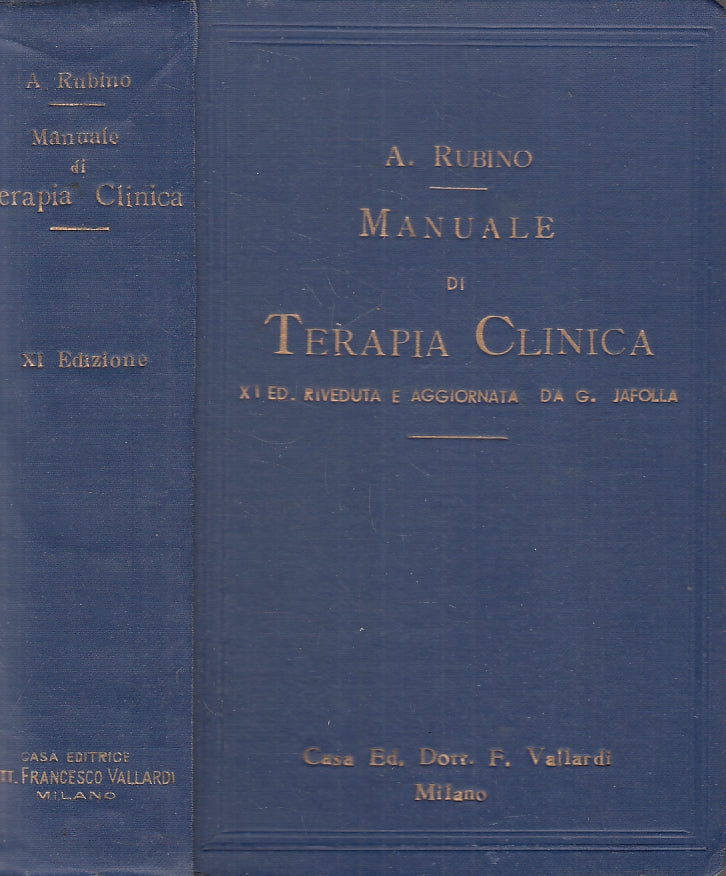 A. Rubino

Manuale di erapia Clinica

XI Edizione

CASA EDITRICE TT. FRANCESCO VALLARDI MILANO

A. RUBINO

MANUALE DI TERAPIA CLINICA

XI ED. RIVEDUTA E AGGIORNATA DA G. JAFOLLA

Casa Ed. Dott. F. Vallardi
Milano